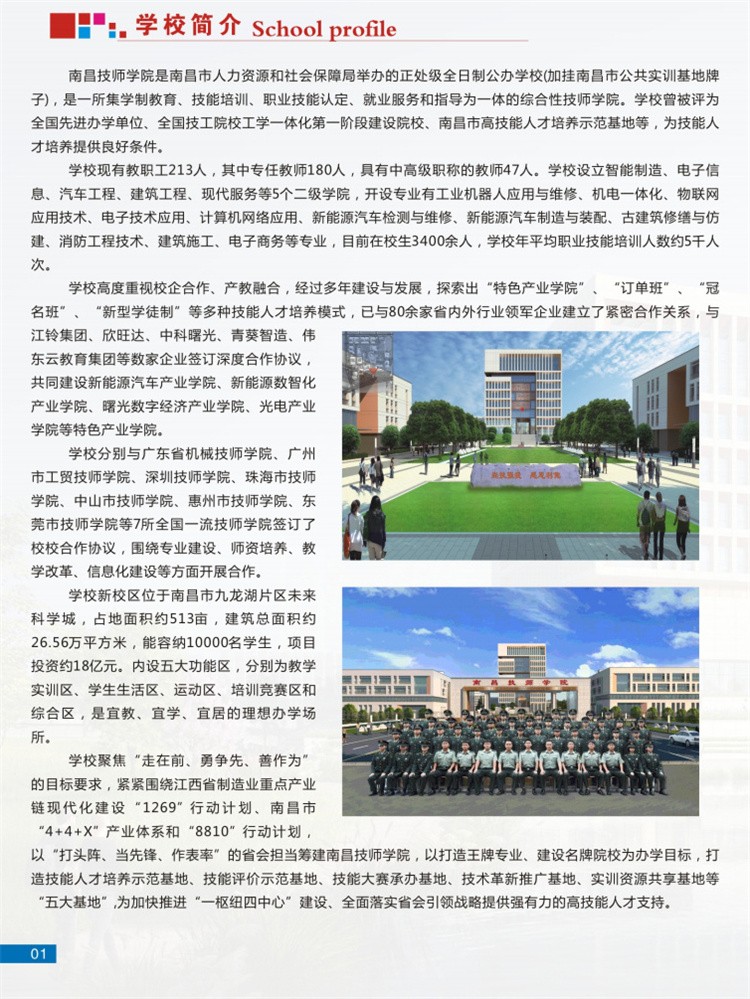 学校简介 School profile

南昌技师学院是南昌市人力资源和社会保障局举办的正处级全日制公办学校(加挂南昌市公共实训基地牌子)，是一所集学制教育、技能培训、职业技能认定、就业服务和指导为一体的综合性技师学院。学校曾被评为全国先进办学单位、全国技工院校工学一体化第一阶段建设院校、南昌市高技能人才培养示范基地等，为技能人才培养提供良好条件。

学校现有教职工213人，其中专任教师180人，具有中高级职称的教师47人。学校设立智能制造、电子信息、汽车工程、建筑工程、现代服务等5个二级学院，开设专业有工业机器人应用与维修、机电一体化、物联网应用技术、电子技术应用、计算机网络应用、新能源汽车检测与维修、新能源汽车制造与装配、古建筑修缮与仿建、消防工程技术、建筑施工、电子商务等专业，目前在校生3400余人，学校年平均职业技能培训人数约5千人次。

学校高度重视校企合作、产教融合，经过多年建设与发展，探索出“特色产业学院”、“订单班”、“冠名班”、“新型学徒制”等多种技能人才培养模式，已与80余家省内外行业领军企业建立了紧密合作关系，与江铃集团、欣旺达、中科曙光、青葵智造、伟东云教育集团等数家企业签订深度合作协议，共同建设新能源汽车产业学院、新能源数智化产业学院、曙光数字经济产业学院、光电产业学院等特色产业学院。

学校分别与广东省机械技师学院、广州市工贸技师学院、深圳技师学院、珠海市技师学院、中山市技师学院、惠州市技师学院、东莞市技师学院等7所全国一流技师学院签订了校校合作协议，围绕专业建设、师资培养、教学改革、信息化建设等方面开展合作。

学校新校区位于南昌市九龙湖片区未来科学城，占地面积约513亩，建筑总面积约26.56万平方米，能容纳10000名学生，项目投资约18亿元。内设五大功能区，分别为教学实训区、学生生活区、运动区、培训竞赛区和综合区，是宜教、宜学、宜居的理想办学场所。

学校聚焦“走在前、勇争先、善作为”的目标要求，紧紧围绕江西省制造业重点产业链现代化建设“1269”行动计划、南昌市“4+4+X”产业体系和“8810”行动计划，以“打头阵、当先锋、作表率”的省会担当筹建南昌技师学院，以打造王牌专业、建设名牌院校为办学目标，打造技能人才培养示范基地、技能评价示范基地、技能大赛承办基地、技术革新推广基地、实训资源共享基地等“五大基地”,为加快推进“一枢纽四中心”建设、全面落实省会引领战略提供强有力的高技能人才支持。

南昌技师学院

01